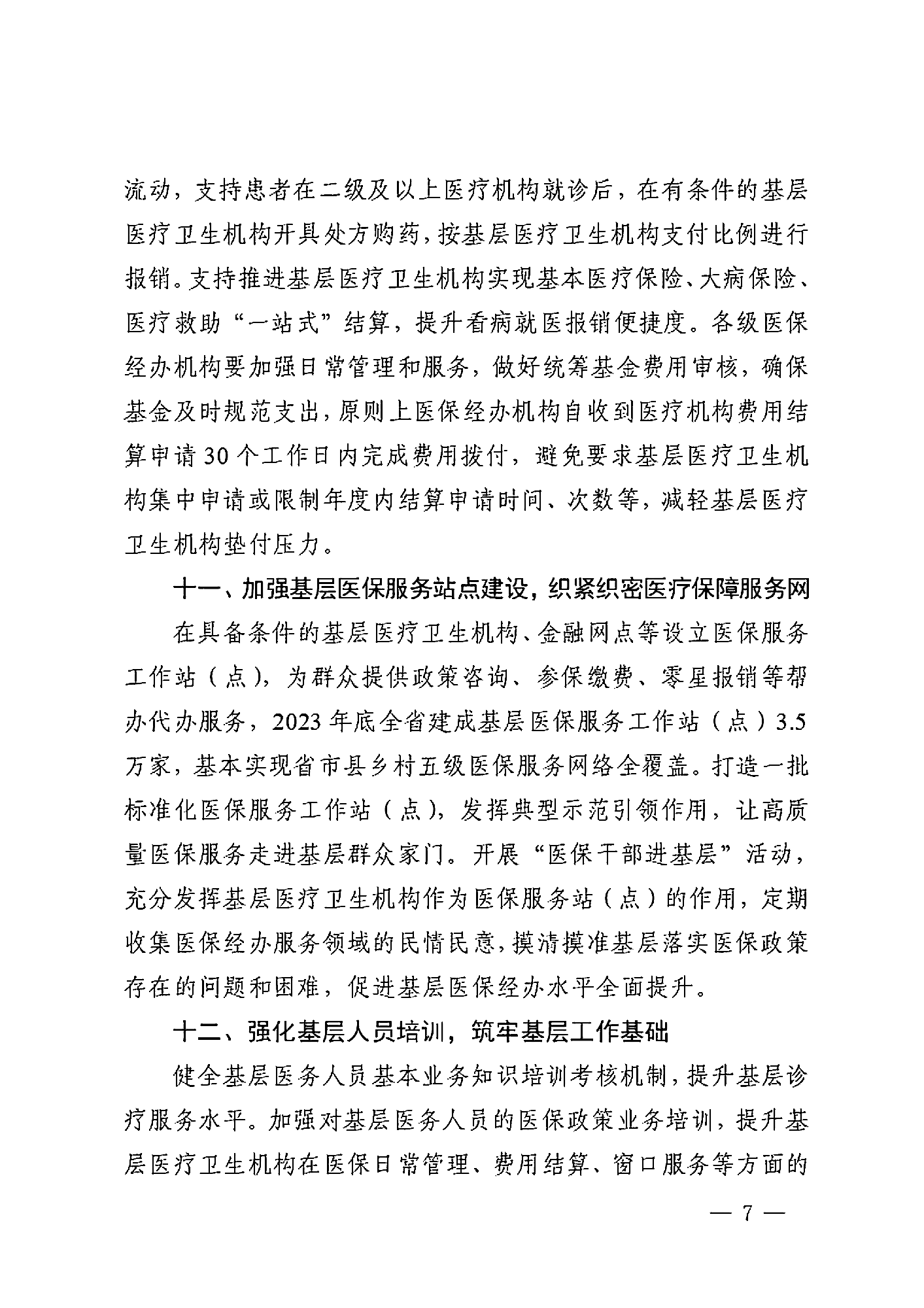 流动，支持患者在二级及以上医疗机构就诊后，在有条件的基层医疗卫生机构开具处方购药，按基层医疗卫生机构支付比例进行报销。支持推进基层医疗卫生机构实现基本医疗保险、大病保险、医疗救助“一站式”结算，提升看病就医报销便捷度。各级医保经办机构要加强日常管理和服务，做好统筹基金费用审核，确保基金及时规范支出，原则上医保经办机构自收到医疗机构费用结算申请30个工作日内完成费用拨付，避免要求基层医疗卫生机构集中申请或限制年度内结算申请时间、次数等，减轻基层医疗卫生机构垫付压力。

十一、加强基层医保服务站点建设，织紧织密医疗保障服务网

在具备条件的基层医疗卫生机构、金融网点等设立医保服务工作站（点），为群众提供政策咨询、参保缴费、零星报销等帮办代办服务，2023年底全省建成基层医保服务工作站（点）3.5万家，基本实现省市县乡村五级医保服务网络全覆盖。打造一批标准化医保服务工作站（点），发挥典型示范引领作用，让高质量医保服务走进基层群众家门。开展“医保干部进基层”活动，充分发挥基层医疗卫生机构作为医保服务站（点）的作用，定期收集医保经办服务领域的民情民意，摸清摸准基层落实医保政策存在的问题和困难，促进基层医保经办水平全面提升。

十二、强化基层人员培训，筑牢基层工作基础

健全基层医务人员基本业务知识培训考核机制，提升基层诊疗服务水平。加强对基层医务人员的医保政策业务培训，提升基层医疗卫生机构在医保日常管理、费用结算、窗口服务等方面的

— 7 —